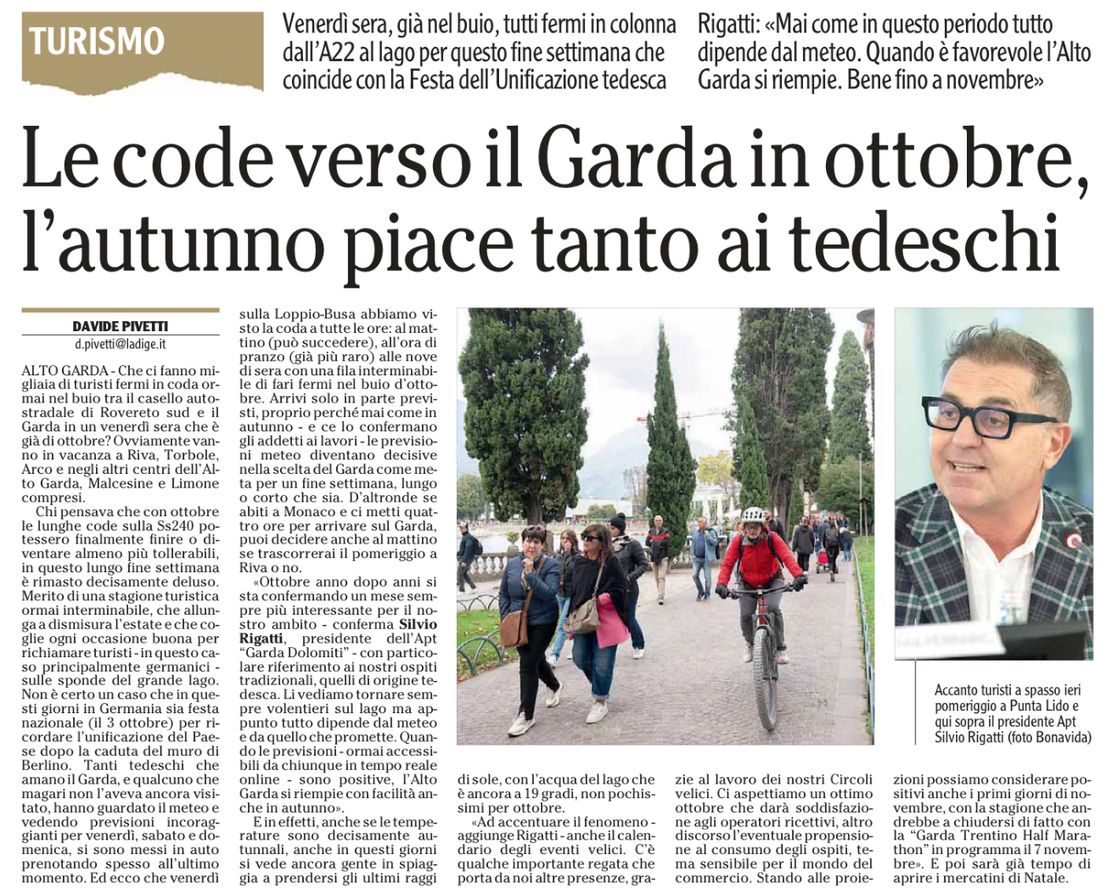 TURISMO

Venerdì sera, già nel buio, tutti fermi in colonna dall'A22 al lago per questo fine settimana che coincide con la Festa dell'Unificazione tedesca

Rigatti: «Mai come in questo periodo tutto dipende dal meteo. Quando è favorevole l'Alto Garda si riempie. Bene fino a novembre»

Le code verso il Garda in ottobre, l'autunno piace tanto ai tedeschi

DAVIDE PIVETTI
d.pivetti@ladige.it

ALTO GARDA - Che ci fanno migliaia di turisti fermi in coda ormai nel buio tra il casello autostradale di Rovereto sud e il Garda in un venerdì sera che è già di ottobre? Ovviamente vanno in vacanza a Riva, Torbole, Arco e negli altri centri dell'Alto Garda, Malcesine e Limone compresi.

Chi pensava che con ottobre le lunghe code sulla Ss240 potessero finalmente finire o diventare almeno più tollerabili, in questo lungo fine settimana è rimasto decisamente deluso. Merito di una stagione turistica ormai interminabile, che allunga a dismisura l'estate e che coglie ogni occasione buona per richiamare turisti - in questo caso principalmente germanici - sulle sponde del grande lago. Non è certo un caso che in questi giorni in Germania sia festa nazionale (il 3 ottobre) per ricordare l'unificazione del Paese dopo la caduta del muro di Berlino. Tanti tedeschi che amano il Garda, e qualcuno che magari non l'aveva ancora visitato, hanno guardato il meteo e vedendo previsioni incoraggianti per venerdì, sabato e domenica, si sono messi in auto prenotando spesso all'ultimo momento. Ed ecco che venerdì sulla Loppio-Busa abbiamo visto la coda a tutte le ore: al mattino (può succedere), all'ora di pranzo (già più raro) alle nove di sera con una fila interminabile di fari fermi nel buio d'ottobre. Arrivi solo in parte previsti, proprio perché mai come in autunno - e ce lo confermano gli addetti ai lavori - le previsioni meteo diventano decisive nella scelta del Garda come meta per un fine settimana, lungo o corto che sia. D'altronde se abiti a Monaco e ci metti quattro ore per arrivare sul Garda, puoi decidere anche al mattino se trascorrerai il pomeriggio a Riva o no.

«Ottobre anno dopo anni si sta confermando un mese sempre più interessante per il nostro ambito - conferma Silvio Rigatti, presidente dell'Apt "Garda Dolomiti" - con particolare riferimento ai nostri ospiti tradizionali, quelli di origine tedesca. Li vediamo tornare sempre volentieri sul lago ma appunto tutto dipende dal meteo e da quello che promette. Quando le previsioni - ormai accessibili da chiunque in tempo reale online - sono positive, l'Alto Garda si riempie con facilità anche in autunno».

E in effetti, anche se le temperature sono decisamente autunnali, anche in questi giorni si vede ancora gente in spiaggia a prendersi gli ultimi raggi di sole, con l'acqua del lago che è ancora a 19 gradi, non pochissimi per ottobre.

«Ad accentuare il fenomeno - aggiunge Rigatti - anche il calendario degli eventi velici. C'è qualche importante regata che porta da noi altre presenze, grazie al lavoro dei nostri Circoli velici. Ci aspettiamo un ottimo ottobre che darà soddisfazione agli operatori ricettivi, altro discorso l'eventuale propensione al consumo degli ospiti, tema sensibile per il mondo del commercio. Stando alle proiezioni possiamo considerare positivi anche i primi giorni di novembre, con la stagione che andrebbe a chiudersi di fatto con la "Garda Trentino Half Marathon" in programma il 7 novembre». E poi sarà già tempo di aprire i mercatini di Natale.

Accanto turisti a spasso ieri pomeriggio a Punta Lido e qui sopra il presidente Apt Silvio Rigatti (foto Bonavida)